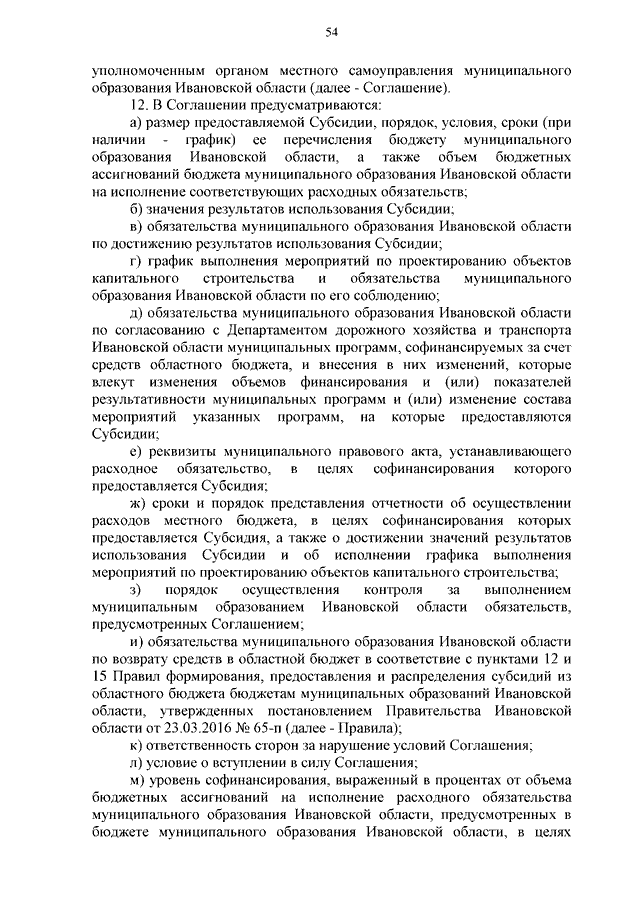 54

уполномоченным органом местного самоуправления муниципального образования Ивановской области (далее - Соглашение).

12. В Соглашении предусматриваются:

а) размер предоставляемой Субсидии, порядок, условия, сроки (при наличии - график) ее перечисления бюджету муниципального образования Ивановской области, а также объем бюджетных ассигнований бюджета муниципального образования Ивановской области на исполнение соответствующих расходных обязательств;

б) значения результатов использования Субсидии;

в) обязательства муниципального образования Ивановской области по достижению результатов использования Субсидии;

г) график выполнения мероприятий по проектированию объектов капитального строительства и обязательства муниципального образования Ивановской области по его соблюдению;

д) обязательства муниципального образования Ивановской области по согласованию с Департаментом дорожного хозяйства и транспорта Ивановской области муниципальных программ, софинансируемых за счет средств областного бюджета, и внесения в них изменений, которые влекут изменения объемов финансирования и (или) показателей результативности муниципальных программ и (или) изменение состава мероприятий указанных программ, на которые предоставляются Субсидии;

е) реквизиты муниципального правового акта, устанавливающего расходное обязательство, в целях софинансирования которого предоставляется Субсидия;

ж) сроки и порядок представления отчетности об осуществлении расходов местного бюджета, в целях софинансирования которых предоставляется Субсидия, а также о достижении значений результатов использования Субсидии и об исполнении графика выполнения мероприятий по проектированию объектов капитального строительства;

з) порядок осуществления контроля за выполнением муниципальным образованием Ивановской области обязательств, предусмотренных Соглашением;

и) обязательства муниципального образования Ивановской области по возврату средств в областной бюджет в соответствие с пунктами 12 и 15 Правил формирования, предоставления и распределения субсидий из областного бюджета бюджетам муниципальных образований Ивановской области, утвержденных постановлением Правительства Ивановской области от 23.03.2016 № 65-п (далее - Правила);

к) ответственность сторон за нарушение условий Соглашения;

л) условие о вступлении в силу Соглашения;

м) уровень софинансирования, выраженный в процентах от объема бюджетных ассигнований на исполнение расходного обязательства муниципального образования Ивановской области, предусмотренных в бюджете муниципального образования Ивановской области, в целях